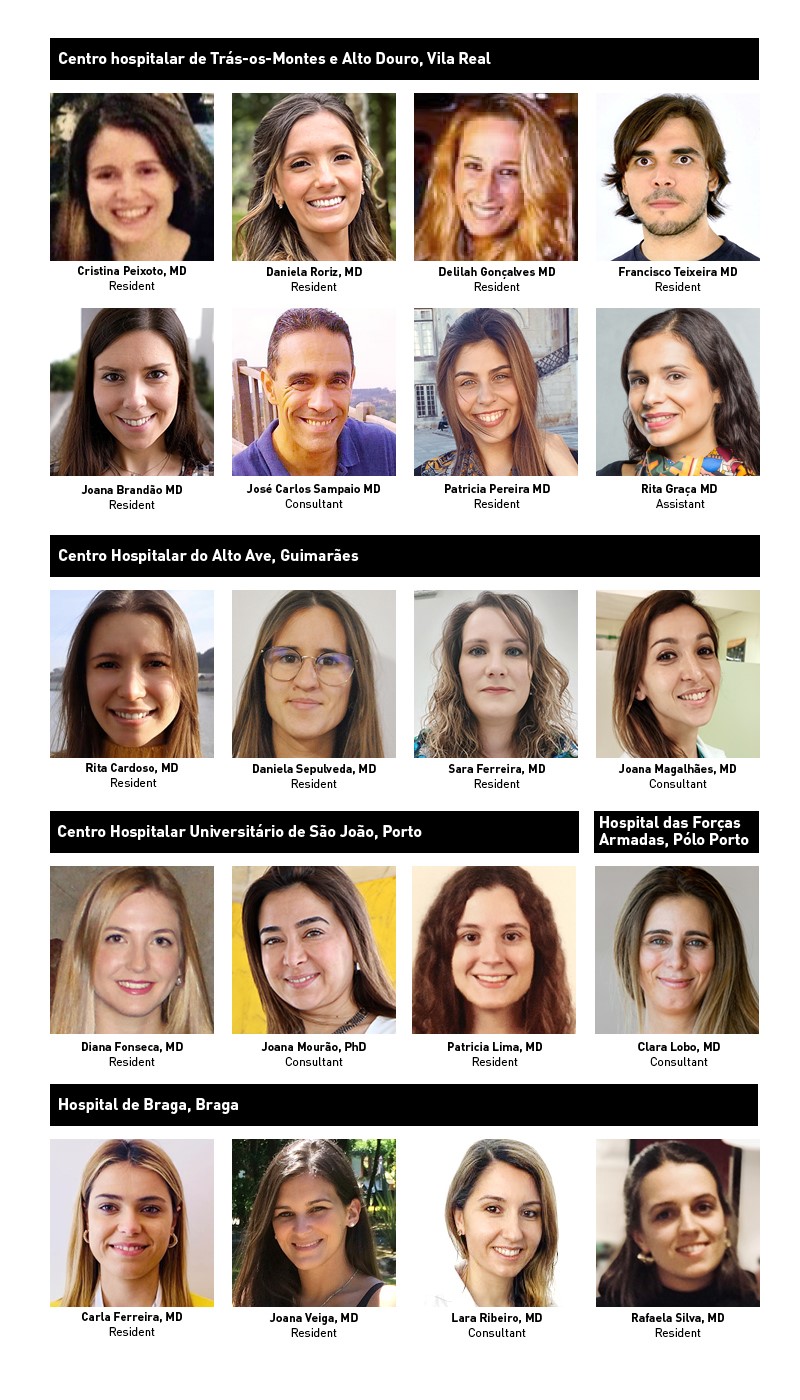 Centro hospitalar de Trás-os-Montes e Alto Douro, Vila Real

Cristina Peixoto, MD
Resident

Daniela Roriz, MD
Resident

Delilah Gonçalves MD
Resident

Francisco Teixeira MD
Resident

Joana Brandão MD
Resident

José Carlos Sampaio MD
Consultant

Patricia Pereira MD
Resident

Rita Graça MD
Assistant

Centro Hospitalar do Alto Ave, Guimarães

Rita Cardoso, MD
Resident

Daniela Sepulveda, MD
Resident

Sara Ferreira, MD
Resident

Joana Magalhães, MD
Consultant

Centro Hospitalar Universitário de São João, Porto

Diana Fonseca, MD
Resident

Joana Mourão, PhD
Consultant

Patricia Lima, MD
Resident

Hospital das Forças Armadas, Pólo Porto

Clara Lobo, MD
Consultant

Hospital de Braga, Braga

Carla Ferreira, MD
Resident

Joana Veiga, MD
Resident

Lara Ribeiro, MD
Consultant

Rafaela Silva, MD
Resident